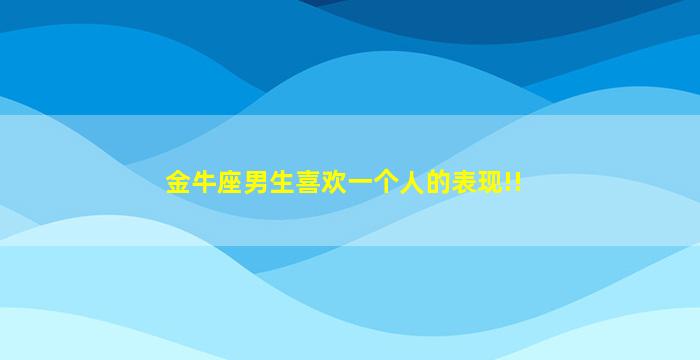 金牛座男生喜欢一个人的表现!!